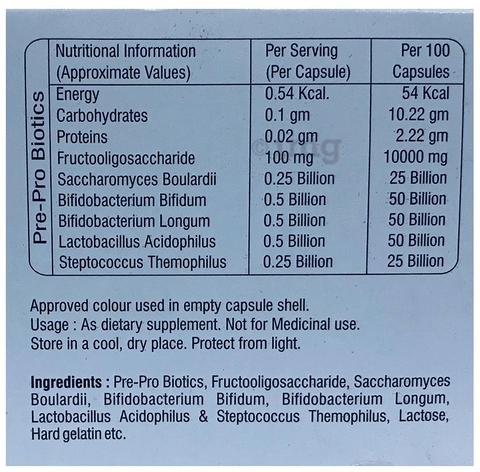 Pre-Pro Biotics

| Nutritional Information (Approximate Values) | Per Serving (Per Capsule) | Per 100 Capsules |
|---|---|---|
| Energy | 0.54 Kcal. | 54 Kcal |
| Carbohydrates | 0.1 gm | 10.22 gm |
| Proteins | 0.02 gm | 2.22 gm |
| Fructooligosaccharide | 100 mg | 10000 mg |
| Saccharomyces Boulardii | 0.25 Billion | 25 Billion |
| Bifidobacterium Bifidum | 0.5 Billion | 50 Billion |
| Bifidobacterium Longum | 0.5 Billion | 50 Billion |
| Lactobacillus Acidophilus | 0.5 Billion | 50 Billion |
| Steptococcus Themophilus | 0.25 Billion | 25 Billion |

©1mg

Approved colour used in empty capsule shell.
Usage : As dietary supplement. Not for Medicinal use.
Store in a cool, dry place. Protect from light.

Ingredients : Pre-Pro Biotics, Fructooligosaccharide, Saccharomyces Boulardii, Bifidobacterium Bifidum, Bifidobacterium Longum, Lactobacillus Acidophilus & Steptococcus Themophilus, Lactose, Hard gelatin etc.